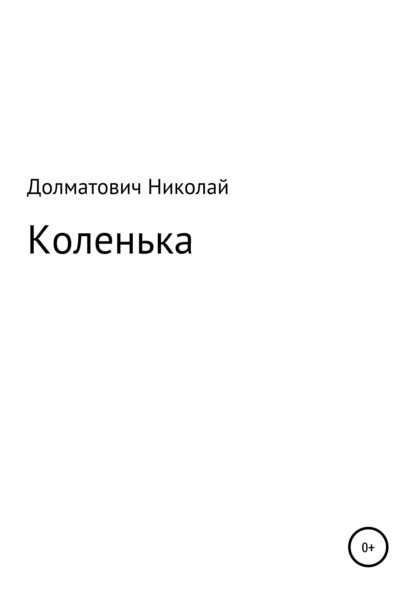 Долматович Николай

Коленька

0+